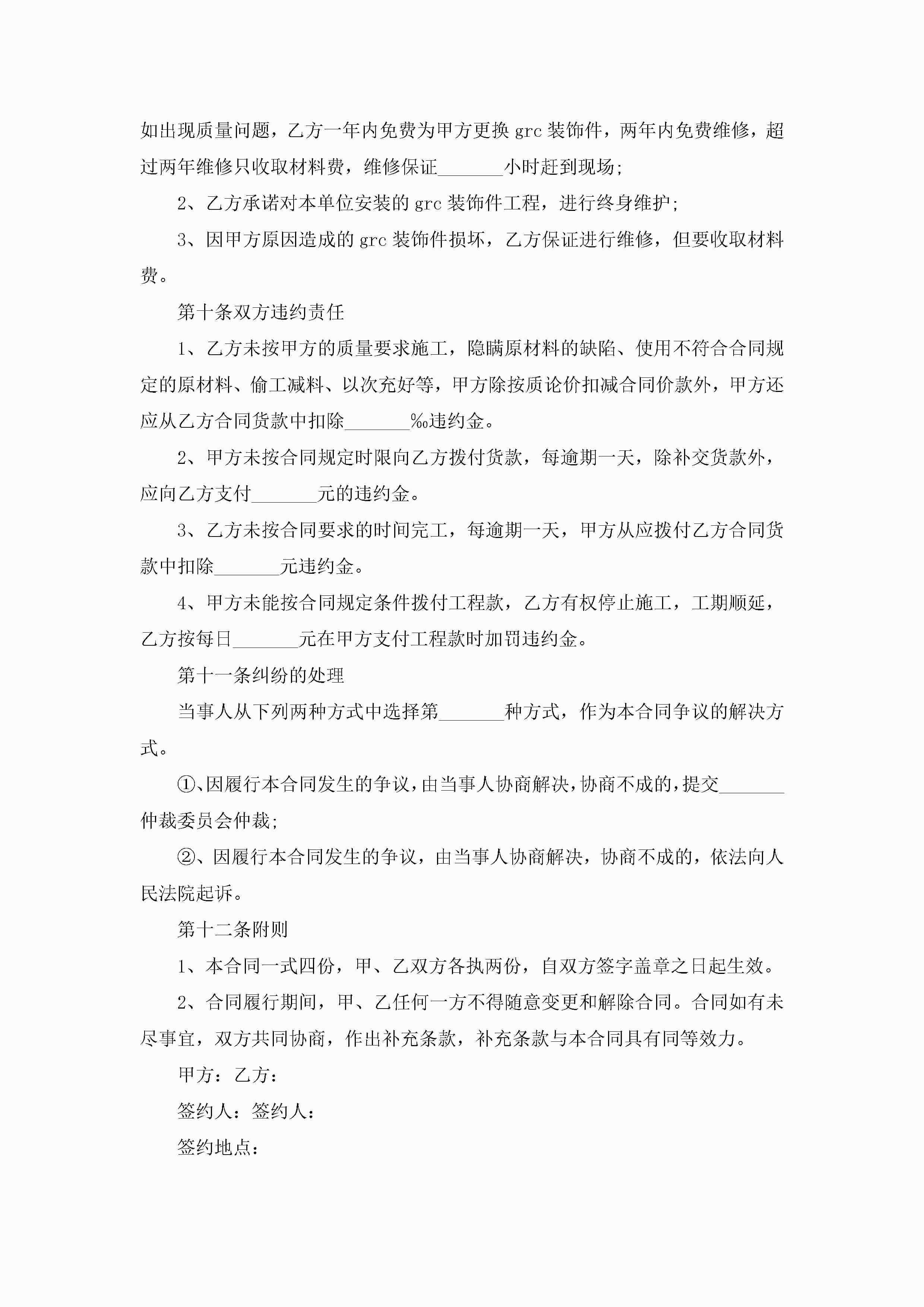 如出现质量问题，乙方一年内免费为甲方更换 grc 装饰件，两年内免费维修，超过两年维修只收取材料费，维修保证_______小时赶到现场;

2、乙方承诺对本单位安装的 grc 装饰件工程，进行终身维护;

3、因甲方原因造成的 grc 装饰件损坏，乙方保证进行维修，但要收取材料费。

第十条双方违约责任

1、乙方未按甲方的质量要求施工，隐瞒原材料的缺陷、使用不符合合同规定的原材料、偷工减料、以次充好等，甲方除按质论价扣减合同价款外，甲方还应从乙方合同货款中扣除_______‰违约金。

2、甲方未按合同规定时限向乙方拨付货款，每逾期一天，除补交货款外，应向乙方支付_______元的违约金。

3、乙方未按合同要求的时间完工，每逾期一天，甲方从应拨付乙方合同货款中扣除_______元违约金。

4、甲方未能按合同规定条件拨付工程款，乙方有权停止施工，工期顺延，乙方按每日_______元在甲方支付工程款时加罚违约金。

第十一条纠纷的处理

当事人从下列两种方式中选择第_______种方式，作为本合同争议的解决方式。

①、因履行本合同发生的争议，由当事人协商解决，协商不成的，提交_______仲裁委员会仲裁;

②、因履行本合同发生的争议，由当事人协商解决，协商不成的，依法向人民法院起诉。

第十二条附则

1、本合同一式四份，甲、乙双方各执两份，自双方签字盖章之日起生效。

2、合同履行期间，甲、乙任何一方不得随意变更和解除合同。合同如有未尽事宜，双方共同协商，作出补充条款，补充条款与本合同具有同等效力。

甲方：乙方：

签约人：签约人：

签约地点：